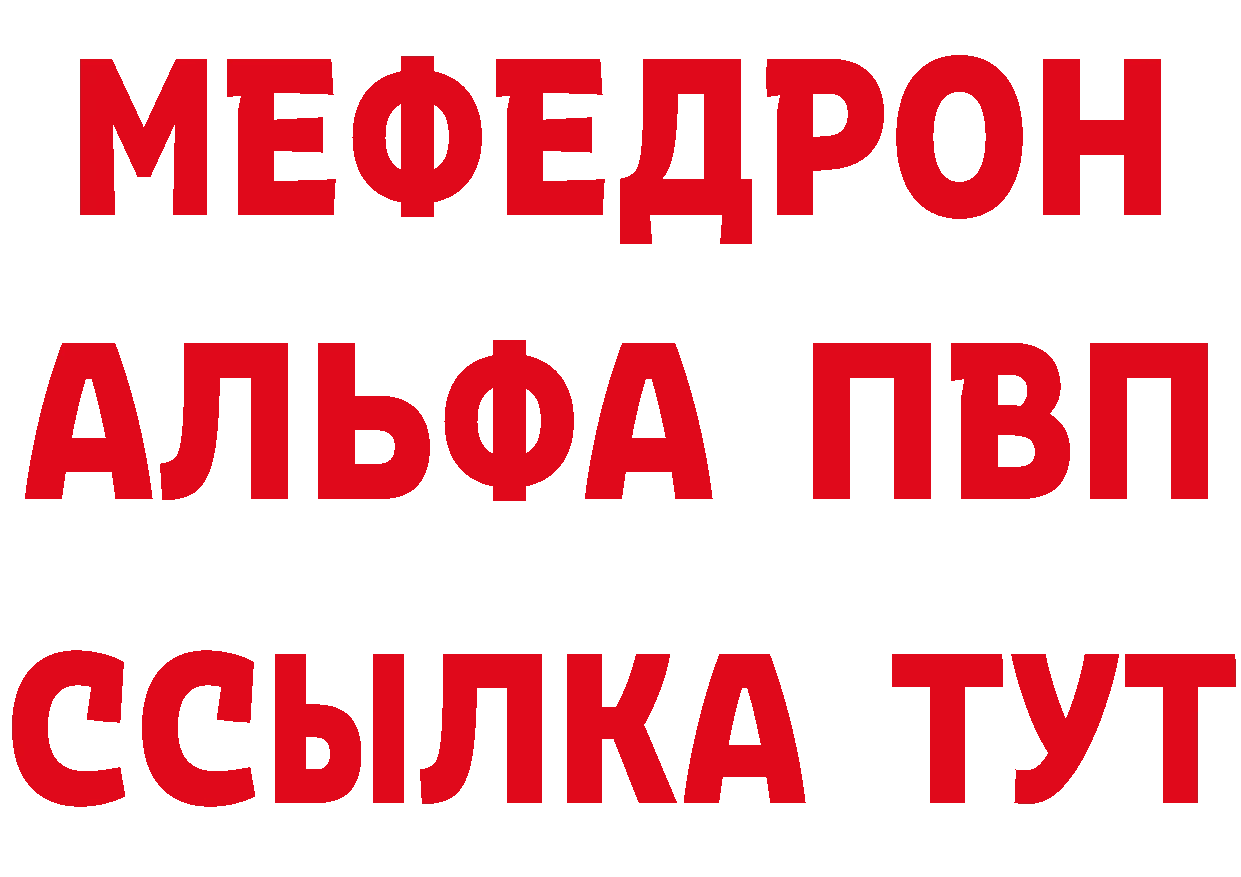 МЕФЕДРОН

АЛЬФА ПВП

ССЫЛКА ТУТ